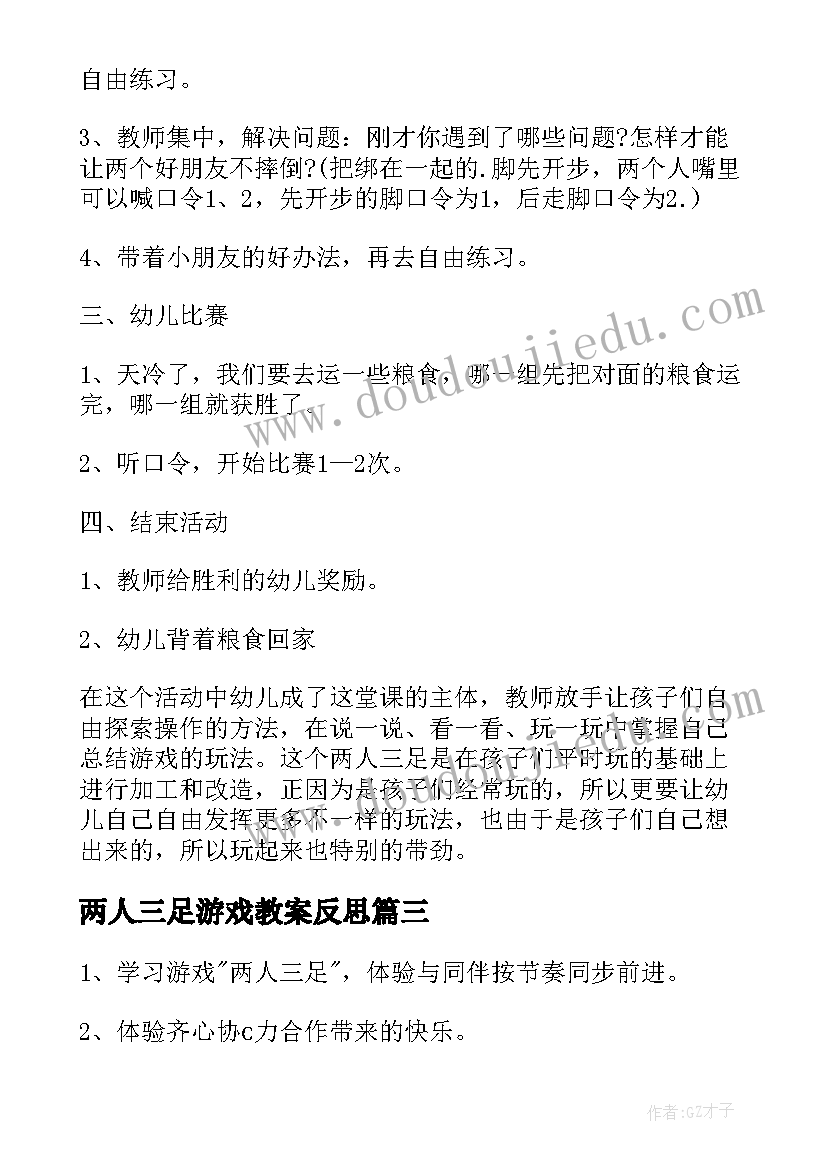 自由练习。

3、教师集中，解决问题：刚才你遇到了哪些问题?怎样才能让两个好朋友不摔倒?(把绑在一起的.脚先开步，两个人嘴里可以喊口令1、2，先开步的脚口令为1，后走脚口令为2.）

4、带着小朋友的好办法，再去自由练习。

三、幼儿比赛

1、天冷了，我们要去运一些粮食，哪一组先把对面的粮食运完，哪一组就获胜了。

2、听口令，开始比赛1—2次。

四、结束活动

1、教师给胜利的幼儿奖励。

2、幼儿背着粮食回家

在这个活动中幼儿成了这堂课的主体，教师放手让孩子们自由探索操作的方法，在说一说、看一看、玩一玩中掌握自己总结游戏的玩法。这个两人三足是在孩子们平时玩的基础上进行加工和改造，正因为是孩子们经常玩的，所以更要让幼儿自己自由发挥更多不一样的玩法，也由于是孩子们自己想出来的，所以玩起来也特别的带劲。

两人三足游戏教案反思篇三

1、学习游戏"两人三足"，体验与同伴按节奏同步前进。

2、体验齐心协c力合作带来的快乐。

www.doudoujiedu.com

作者:GZ才子